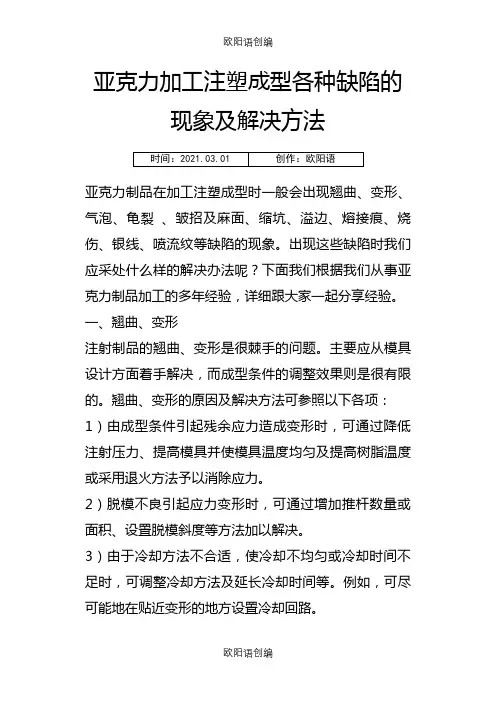 欧阳语创编

亚克力加工注塑成型各种缺陷的现象及解决方法

| 时间：2021.03.01 | 创作：欧阳语 |
|---|---|

亚克力制品在加工注塑成型时一般会出现翘曲、变形、气泡、龟裂 、皱招及麻面、缩坑、溢边、熔接痕、烧伤、银线、喷流纹等缺陷的现象。出现这些缺陷时我们应采处什么样的解决办法呢？下面我们根据我们从事亚克力制品加工的多年经验，详细跟大家一起分享经验。

一、翘曲、变形

注射制品的翘曲、变形是很棘手的问题。主要应从模具设计方面着手解决，而成型条件的调整效果则是很有限的。翘曲、变形的原因及解决方法可参照以下各项：

1）由成型条件引起残余应力造成变形时，可通过降低注射压力、提高模具并使模具温度均匀及提高树脂温度或采用退火方法予以消除应力。

2）脱模不良引起应力变形时，可通过增加推杆数量或面积、设置脱模斜度等方法加以解决。

3）由于冷却方法不合适，使冷却不均匀或冷却时间不足时，可调整冷却方法及延长冷却时间等。例如，可尽可能地在贴近变形的地方设置冷却回路。

欧阳语创编